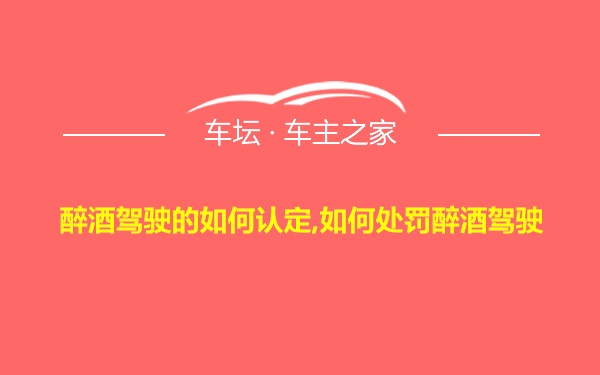 车坛 · 车主之家

醉酒驾驶的如何认定,如何处罚醉酒驾驶